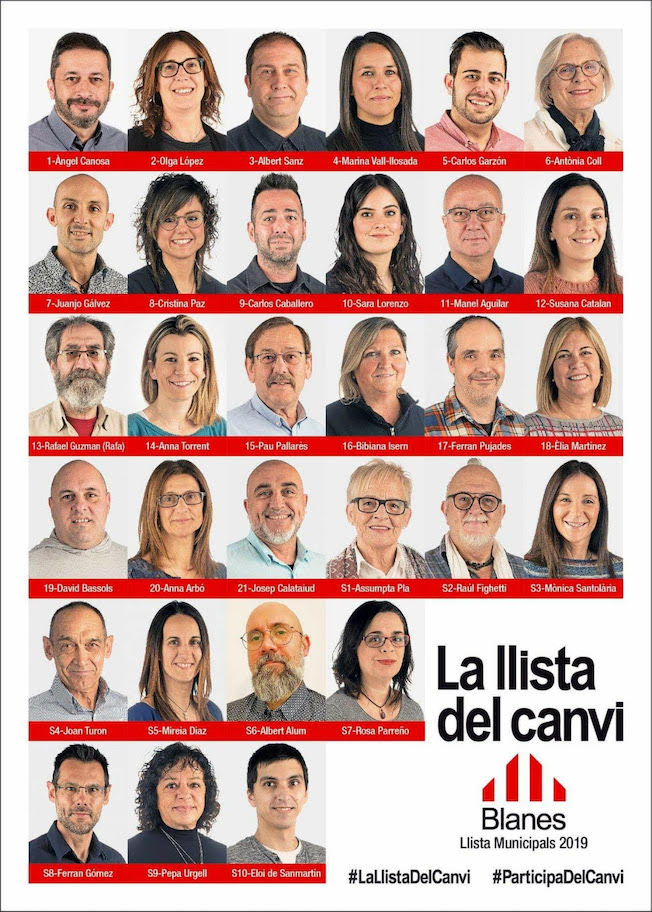 1-Àngel Canosa
2-Olga López
3-Albert Sanz
4-Marina Vall-llosada
5-Carlos Garzón
6-Antònia Coll

7-Juanjo Gálvez
8-Cristina Paz
9-Carlos Caballero
10-Sara Lorenzo
11-Manel Aguilar
12-Susana Catalan

13-Rafael Guzman (Rafa)
14-Anna Torrent
15-Pau Pallarès
16-Bibiana Isern
17-Ferran Pujades
18-Èlia Martínez

19-David Bassols
20-Anna Arbó
21-Josep Calataiud
S1-Assumpta Pla
S2-Raúl Fighetti
S3-Mònica Santolària

S4-Joan Turon
S5-Mireia Diaz
S6-Albert Alum
S7-Rosa Parreño

S8-Ferran Gómez
S9-Pepa Urgell
S10-Eloi de Sanmartín

La llista del canvi

Blanes
Llista Municipals 2019

#LaLlistaDelCanvi #ParticipaDelCanvi